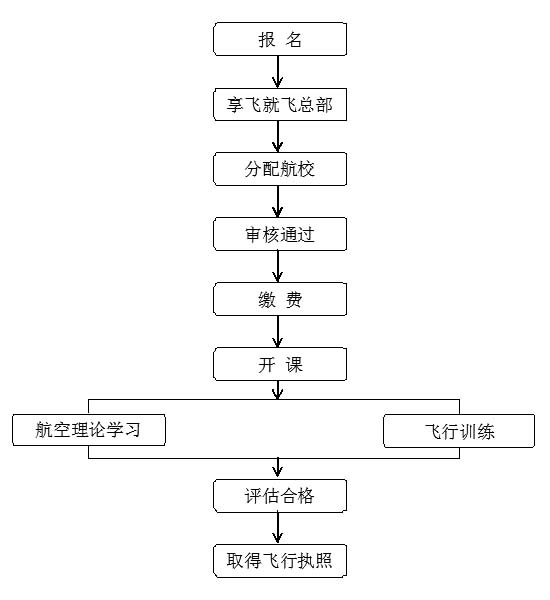 报 名

享飞就飞总部

分配航校

审核通过

缴 费

开 课

航空理论学习

飞行训练

评估合格

取得飞行执照